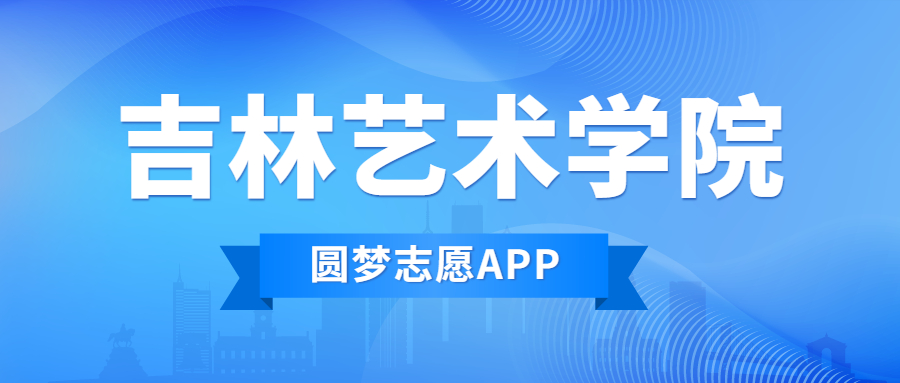 吉林艺术学院

圆梦志愿APP